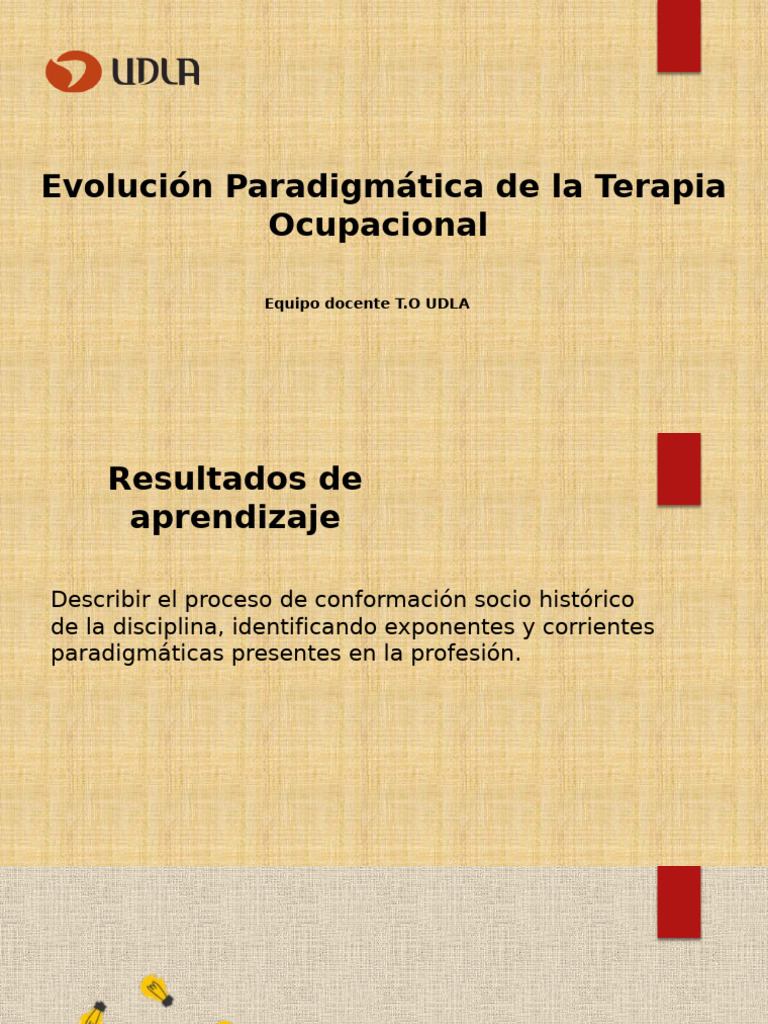 UDLA

Evolución Paradigmática de la Terapia Ocupacional

Equipo docente T.O UDLA

Resultados de aprendizaje

Describir el proceso de conformación socio histórico de la disciplina, identificando exponentes y corrientes paradigmáticas presentes en la profesión.